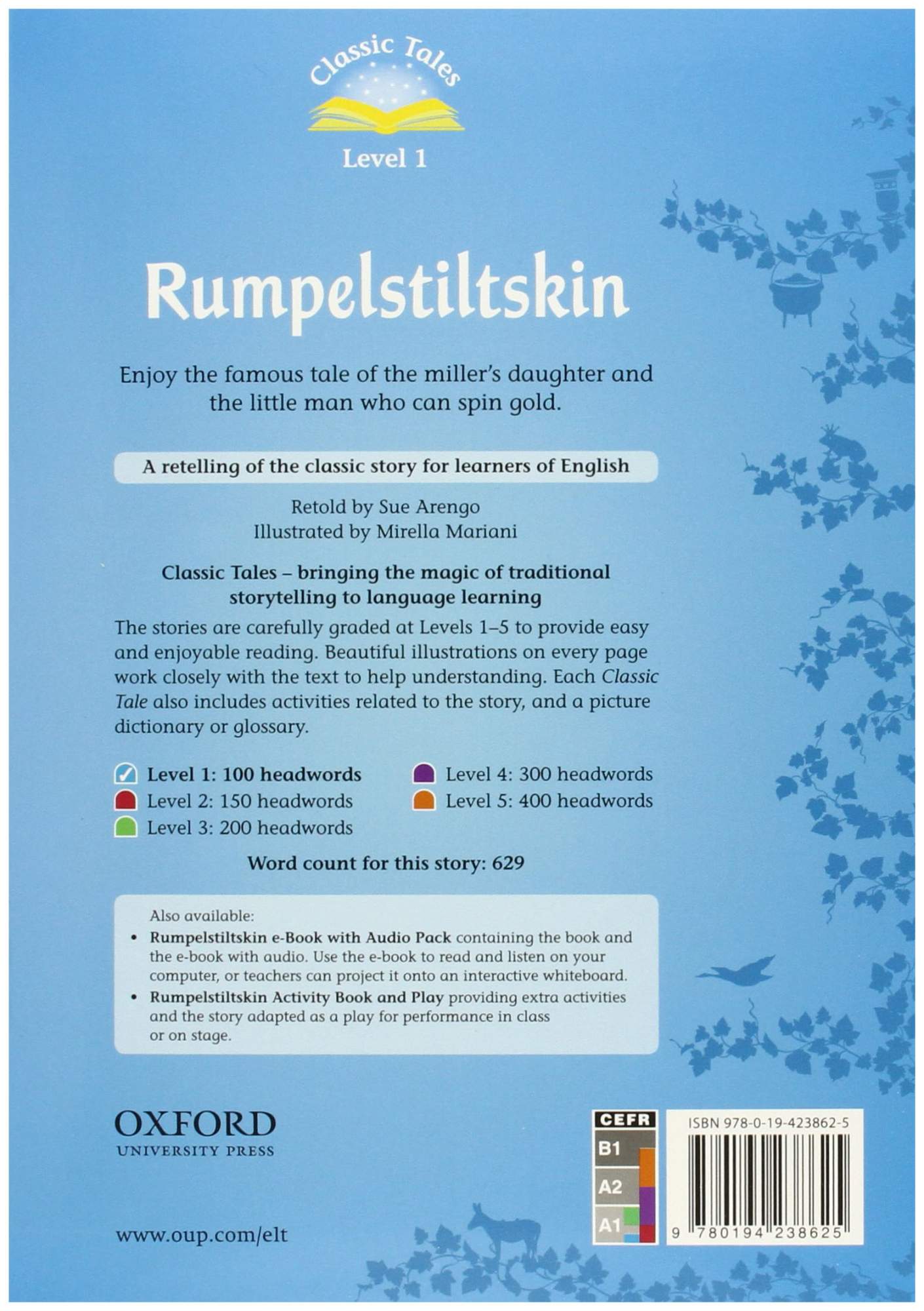 Classic Tales

Level 1

Rumpelstiltskin

Enjoy the famous tale of the miller's daughter and the little man who can spin gold.

A retelling of the classic story for learners of English

Retold by Sue Arengo
Illustrated by Mirella Mariani

Classic Tales – bringing the magic of traditional storytelling to language learning

The stories are carefully graded at Levels 1–5 to provide easy and enjoyable reading. Beautiful illustrations on every page work closely with the text to help understanding. Each Classic Tale also includes activities related to the story, and a picture dictionary or glossary.

Level 1: 100 headwords
Level 2: 150 headwords
Level 3: 200 headwords
Level 4: 300 headwords
Level 5: 400 headwords

Word count for this story: 629

Also available:
• Rumpelstiltskin e-Book with Audio Pack containing the book and the e-book with audio. Use the e-book to read and listen on your computer, or teachers can project it onto an interactive whiteboard.
• Rumpelstiltskin Activity Book and Play providing extra activities and the story adapted as a play for performance in class or on stage.

OXFORD
UNIVERSITY PRESS

www.oup.com/elt

CEFR
B1
A2
A1

ISBN 978-0-19-423862-5

9 780194 238625